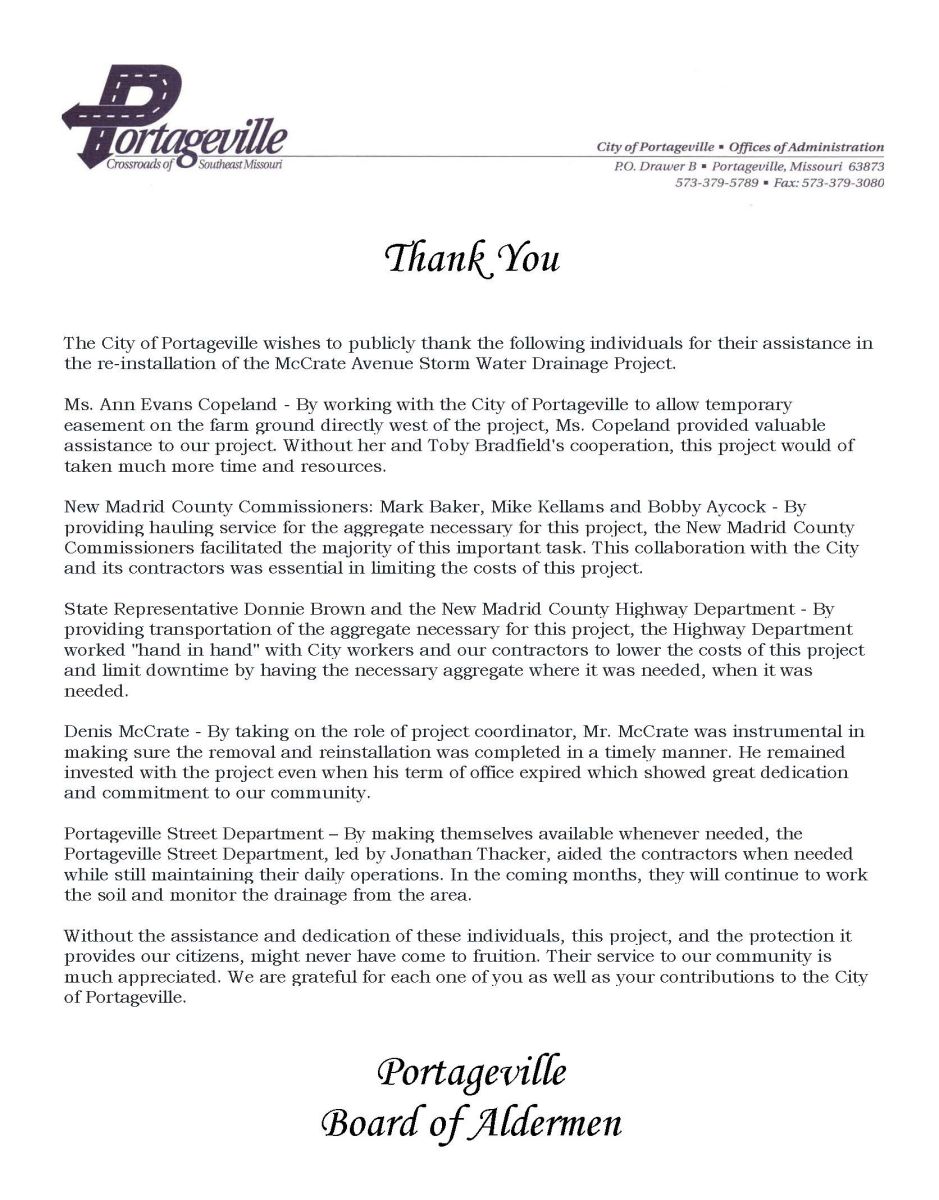 Portageville
Crossroads of Southeast Missouri

City of Portageville ▪ Offices of Administration
P.O. Drawer B ▪ Portageville, Missouri 63873
573-379-5789 ▪ Fax: 573-379-3080

Thank You

The City of Portageville wishes to publicly thank the following individuals for their assistance in the re-installation of the McCrate Avenue Storm Water Drainage Project.

Ms. Ann Evans Copeland - By working with the City of Portageville to allow temporary easement on the farm ground directly west of the project, Ms. Copeland provided valuable assistance to our project. Without her and Toby Bradfield's cooperation, this project would of taken much more time and resources.

New Madrid County Commissioners: Mark Baker, Mike Kellams and Bobby Aycock - By providing hauling service for the aggregate necessary for this project, the New Madrid County Commissioners facilitated the majority of this important task. This collaboration with the City and its contractors was essential in limiting the costs of this project.

State Representative Donnie Brown and the New Madrid County Highway Department - By providing transportation of the aggregate necessary for this project, the Highway Department worked "hand in hand" with City workers and our contractors to lower the costs of this project and limit downtime by having the necessary aggregate where it was needed, when it was needed.

Denis McCrate - By taking on the role of project coordinator, Mr. McCrate was instrumental in making sure the removal and reinstallation was completed in a timely manner. He remained invested with the project even when his term of office expired which showed great dedication and commitment to our community.

Portageville Street Department – By making themselves available whenever needed, the Portageville Street Department, led by Jonathan Thacker, aided the contractors when needed while still maintaining their daily operations. In the coming months, they will continue to work the soil and monitor the drainage from the area.

Without the assistance and dedication of these individuals, this project, and the protection it provides our citizens, might never have come to fruition. Their service to our community is much appreciated. We are grateful for each one of you as well as your contributions to the City of Portageville.

Portageville
Board of Aldermen